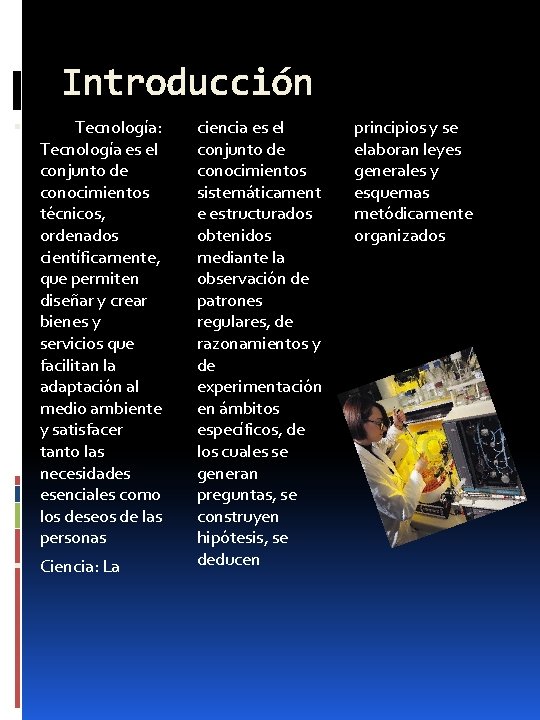 Introducción

Tecnología: Tecnología es el conjunto de conocimientos técnicos, ordenados científicamente, que permiten diseñar y crear bienes y servicios que facilitan la adaptación al medio ambiente y satisfacer tanto las necesidades esenciales como los deseos de las personas

Ciencia: La ciencia es el conjunto de conocimientos sistemáticamente estructurados obtenidos mediante la observación de patrones regulares, de razonamientos y de experimentación en ámbitos específicos, de los cuales se generan preguntas, se construyen hipótesis, se deducen principios y se elaboran leyes generales y esquemas metódicamente organizados